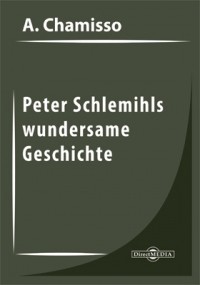 A. Chamisso

Peter Schlemihls wundersame Geschichte

DirectMEDIA